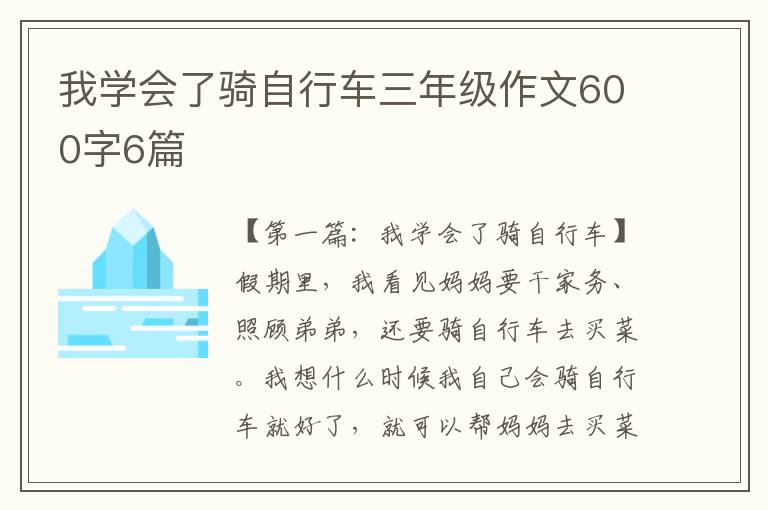 我学会了骑自行车三年级作文600字6篇

【第一篇：我学会了骑自行车】假期里，我看见妈妈要干家务、照顾弟弟，还要骑自行车去买菜。我想什么时候我自己会骑自行车就好了，就可以帮妈妈去买菜